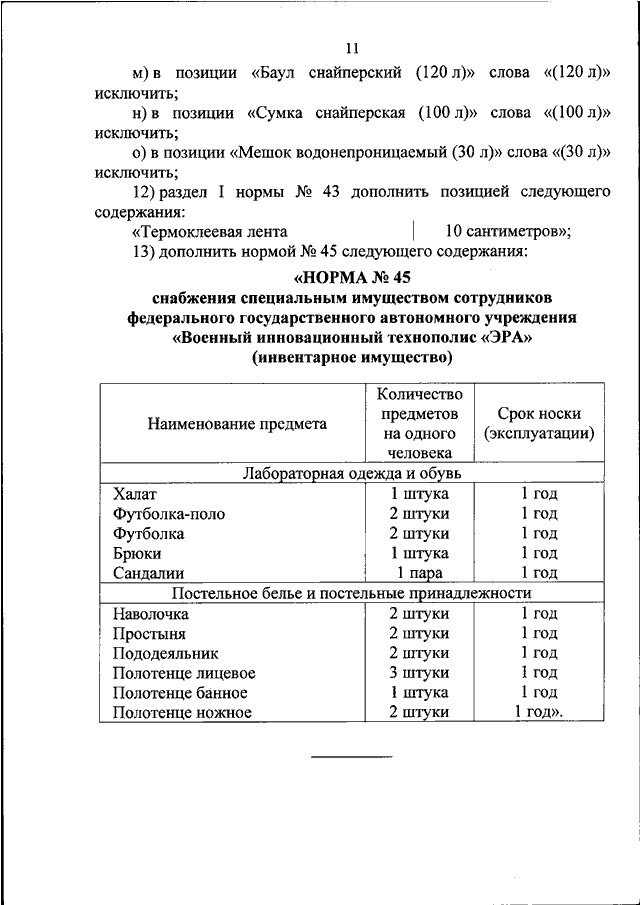 11

м) в позиции «Баул снайперский (120 л)» слова «(120 л)» исключить;

н) в позиции «Сумка снайперская (100 л)» слова «(100 л)» исключить;

о) в позиции «Мешок водонепроницаемый (30 л)» слова «(30 л)» исключить;

12) раздел I нормы № 43 дополнить позицией следующего содержания:

«Термоклеевая лента | 10 сантиметров»;

13) дополнить нормой № 45 следующего содержания:

«НОРМА № 45
снабжения специальным имуществом сотрудников федерального государственного автономного учреждения «Военный инновационный технополис «ЭРА»
(инвентарное имущество)

| Наименование предмета | Количество предметов на одного человека | Срок носки (эксплуатации) |
|---|---|---|
| Лабораторная одежда и обувь | | |
| Халат | 1 штука | 1 год |
| Футболка-поло | 2 штуки | 1 год |
| Футболка | 2 штуки | 1 год |
| Брюки | 1 штука | 1 год |
| Сандалии | 1 пара | 1 год |
| Постельное белье и постельные принадлежности | | |
| Наволочка | 2 штуки | 1 год |
| Простыня | 2 штуки | 1 год |
| Пододеяльник | 2 штуки | 1 год |
| Полотенце лицевое | 3 штуки | 1 год |
| Полотенце банное | 1 штука | 1 год |
| Полотенце ножное | 2 штуки | 1 год». |